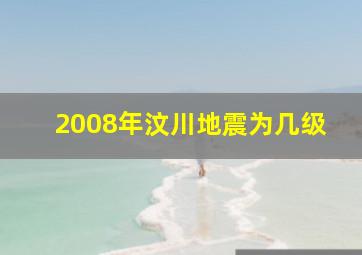 2008年汶川地震为几级